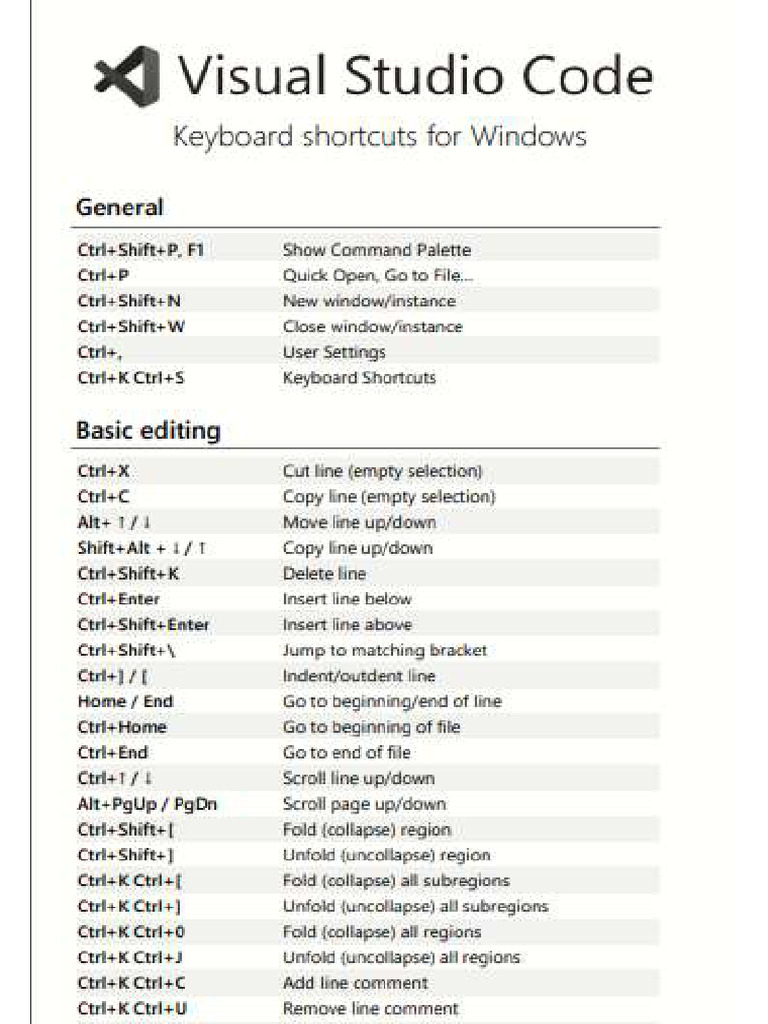 Visual Studio Code

Keyboard shortcuts for Windows

General

Ctrl+Shift+P, F1 Show Command Palette
Ctrl+P Quick Open, Go to File...
Ctrl+Shift+N New window/instance
Ctrl+Shift+W Close window/instance
Ctrl+, User Settings
Ctrl+K Ctrl+S Keyboard Shortcuts

Basic editing

Ctrl+X Cut line (empty selection)
Ctrl+C Copy line (empty selection)
Alt+ ↑ / ↓ Move line up/down
Shift+Alt + ↓ / ↑ Copy line up/down
Ctrl+Shift+K Delete line
Ctrl+Enter Insert line below
Ctrl+Shift+Enter Insert line above
Ctrl+Shift+\ Jump to matching bracket
Ctrl+] / [ Indent/outdent line
Home / End Go to beginning/end of line
Ctrl+Home Go to beginning of file
Ctrl+End Go to end of file
Ctrl+↑ / ↓ Scroll line up/down
Alt+PgUp / PgDn Scroll page up/down
Ctrl+Shift+[ Fold (collapse) region
Ctrl+Shift+] Unfold (uncollapse) region
Ctrl+K Ctrl+[ Fold (collapse) all subregions
Ctrl+K Ctrl+] Unfold (uncollapse) all subregions
Ctrl+K Ctrl+0 Fold (collapse) all regions
Ctrl+K Ctrl+J Unfold (uncollapse) all regions
Ctrl+K Ctrl+C Add line comment
Ctrl+K Ctrl+U Remove line comment